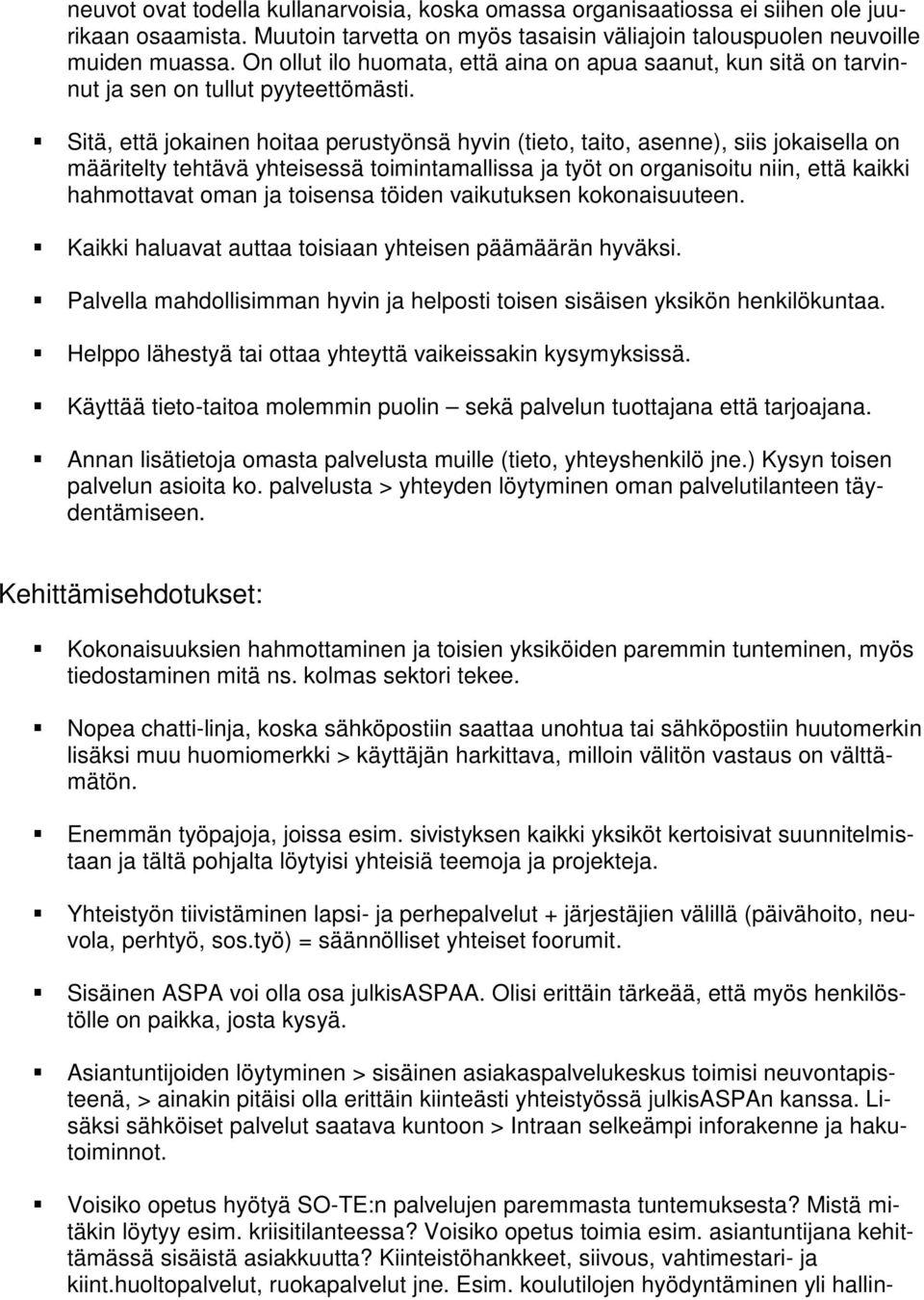 neuvot ovat todella kullanarvoisia, koska omassa organisaatiossa ei siihen ole juurikaan osaamista. Muutoin tarvetta on myös tasaisin väliajoin talouspuolen neuvoille muiden muassa. On ollut ilo huomata, että aina on apua saanut, kun sitä on tarvinnut ja sen on tullut pyyteettömästi.

Sitä, että jokainen hoitaa perustyönsä hyvin (tieto, taito, asenne), siis jokaisella on määritelty tehtävä yhteisessä toimintamallissa ja työt on organisoitu niin, että kaikki hahmottavat oman ja toisensa töiden vaikutuksen kokonaisuuteen.

Kaikki haluavat auttaa toisiaan yhteisen päämäärän hyväksi.

Palvella mahdollisimman hyvin ja helposti toisen sisäisen yksikön henkilökuntaa.

Helppo lähestyä tai ottaa yhteyttä vaikeissakin kysymyksissä.

Käyttää tieto-taitoa molemmin puolin – sekä palvelun tuottajana että tarjoajana.

Annan lisätietoja omasta palvelusta muille (tieto, yhteyshenkilö jne.) Kysyn toisen palvelun asioita ko. palvelusta > yhteyden löytyminen oman palvelutilanteen täydentämiseen.

Kehittämisehdotukset:

Kokonaisuuksien hahmottaminen ja toisien yksiköiden paremmin tunteminen, myös tiedostaminen mitä ns. kolmas sektori tekee.

Nopea chatti-linja, koska sähköpostiin saattaa unohtua tai sähköpostiin huutomerkin lisäksi muu huomiomerkki > käyttäjän harkittava, milloin välitön vastaus on välttämätön.

Enemmän työpajoja, joissa esim. sivistyksen kaikki yksiköt kertoisivat suunnitelmistaan ja tältä pohjalta löytyisi yhteisiä teemoja ja projekteja.

Yhteistyön tiivistäminen lapsi- ja perhepalvelut + järjestäjien välillä (päivähoito, neuvola, perhtyö, sos.työ) = säännölliset yhteiset foorumit.

Sisäinen ASPA voi olla osa julkisASPAA. Olisi erittäin tärkeää, että myös henkilöstölle on paikka, josta kysyä.

Asiantuntijoiden löytyminen > sisäinen asiakaspalvelukeskus toimisi neuvontapisteenä, > ainakin pitäisi olla erittäin kiinteästi yhteistyössä julkisASPAn kanssa. Lisäksi sähköiset palvelut saatava kuntoon > Intraan selkeämpi inforakenne ja hakutoiminnot.

Voisiko opetus hyötyä SO-TE:n palvelujen paremmasta tuntemuksesta? Mistä mitäkin löytyy esim. kriisitilanteessa? Voisiko opetus toimia esim. asiantuntijana kehittämässä sisäistä asiakkuutta? Kiinteistöhankkeet, siivous, vahtimestari- ja kiint.huoltopalvelut, ruokapalvelut jne. Esim. koulutilojen hyödyntäminen yli hallin-